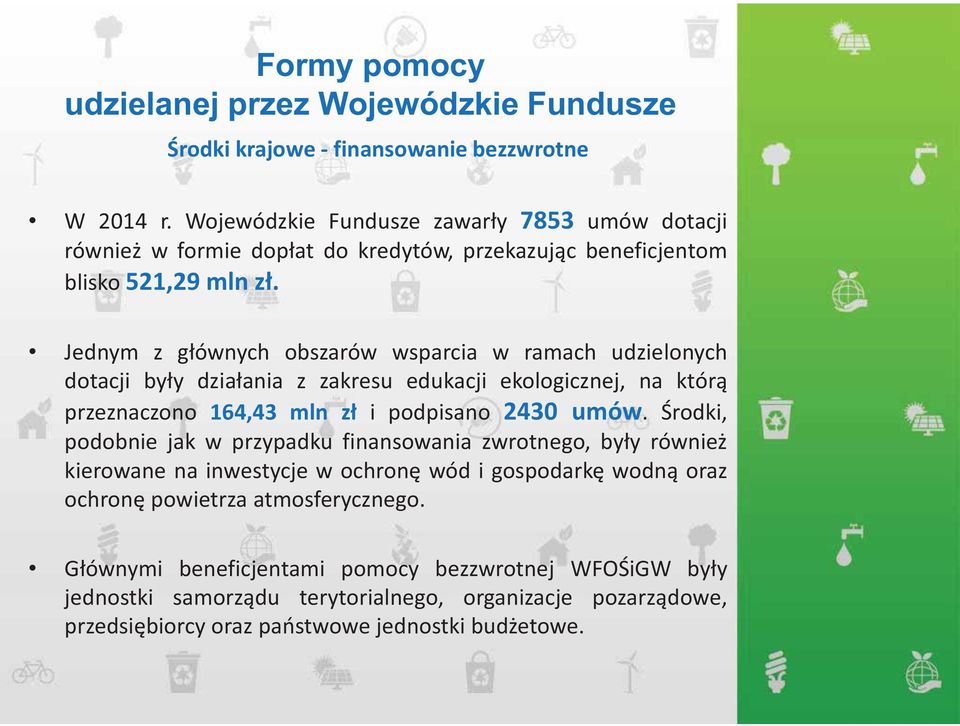 Formy pomocy
udzielanej przez Wojewódzkie Fundusze

Środki krajowe - finansowanie bezzwrotne

• W 2014 r. Wojewódzkie Fundusze zawarły 7853 umów dotacji również w formie dopłat do kredytów, przekazując beneficjentom blisko 521,29 mln zł.

• Jednym z głównych obszarów wsparcia w ramach udzielonych dotacji były działania z zakresu edukacji ekologicznej, na którą przeznaczono 164,43 mln zł i podpisano 2430 umów. Środki, podobnie jak w przypadku finansowania zwrotnego, były również kierowane na inwestycje w ochronę wód i gospodarkę wodną oraz ochronę powietrza atmosferycznego.

• Głównymi beneficjentami pomocy bezzwrotnej WFOŚiGW były jednostki samorządu terytorialnego, organizacje pozarządowe, przedsiębiorcy oraz państwowe jednostki budżetowe.